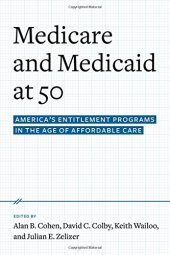 Medicare and Medicaid at 50

AMERICA'S ENTITLEMENT PROGRAMS IN THE AGE OF AFFORDABLE CARE

EDITED BY
Alan B. Cohen, David C. Colby, Keith Wailoo, and Julian E. Zelizer